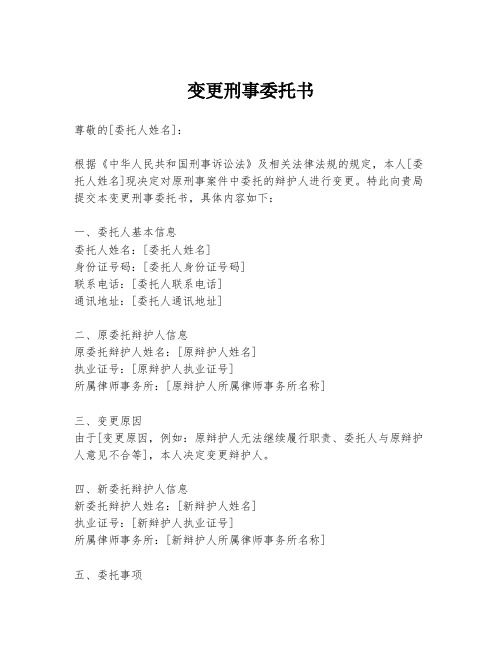 变更刑事委托书

尊敬的[委托人姓名]：

根据《中华人民共和国刑事诉讼法》及相关法律法规的规定，本人[委托人姓名]现决定对原刑事案件中委托的辩护人进行变更。特此向贵局提交本变更刑事委托书，具体内容如下：

一、委托人基本信息
委托人姓名：[委托人姓名]
身份证号码：[委托人身份证号码]
联系电话：[委托人联系电话]
通讯地址：[委托人通讯地址]

二、原委托辩护人信息
原委托辩护人姓名：[原辩护人姓名]
执业证号：[原辩护人执业证号]
所属律师事务所：[原辩护人所属律师事务所名称]

三、变更原因
由于[变更原因，例如：原辩护人无法继续履行职责、委托人与原辩护人意见不合等]，本人决定变更辩护人。

四、新委托辩护人信息
新委托辩护人姓名：[新辩护人姓名]
执业证号：[新辩护人执业证号]
所属律师事务所：[新辩护人所属律师事务所名称]

五、委托事项